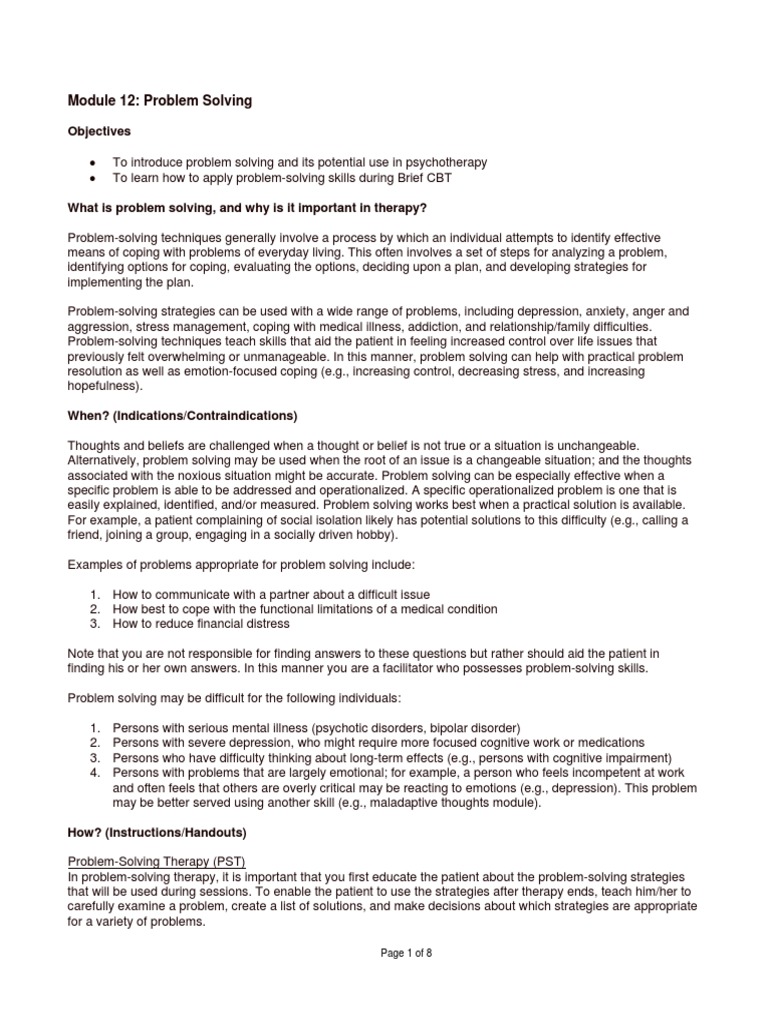 Module 12: Problem Solving

Objectives

• To introduce problem solving and its potential use in psychotherapy
• To learn how to apply problem-solving skills during Brief CBT

What is problem solving, and why is it important in therapy?

Problem-solving techniques generally involve a process by which an individual attempts to identify effective means of coping with problems of everyday living. This often involves a set of steps for analyzing a problem, identifying options for coping, evaluating the options, deciding upon a plan, and developing strategies for implementing the plan.

Problem-solving strategies can be used with a wide range of problems, including depression, anxiety, anger and aggression, stress management, coping with medical illness, addiction, and relationship/family difficulties. Problem-solving techniques teach skills that aid the patient in feeling increased control over life issues that previously felt overwhelming or unmanageable. In this manner, problem solving can help with practical problem resolution as well as emotion-focused coping (e.g., increasing control, decreasing stress, and increasing hopefulness).

When? (Indications/Contraindications)

Thoughts and beliefs are challenged when a thought or belief is not true or a situation is unchangeable. Alternatively, problem solving may be used when the root of an issue is a changeable situation; and the thoughts associated with the noxious situation might be accurate. Problem solving can be especially effective when a specific problem is able to be addressed and operationalized. A specific operationalized problem is one that is easily explained, identified, and/or measured. Problem solving works best when a practical solution is available. For example, a patient complaining of social isolation likely has potential solutions to this difficulty (e.g., calling a friend, joining a group, engaging in a socially driven hobby).

Examples of problems appropriate for problem solving include:

1. How to communicate with a partner about a difficult issue
2. How best to cope with the functional limitations of a medical condition
3. How to reduce financial distress

Note that you are not responsible for finding answers to these questions but rather should aid the patient in finding his or her own answers. In this manner you are a facilitator who possesses problem-solving skills.

Problem solving may be difficult for the following individuals:

1. Persons with serious mental illness (psychotic disorders, bipolar disorder)
2. Persons with severe depression, who might require more focused cognitive work or medications
3. Persons who have difficulty thinking about long-term effects (e.g., persons with cognitive impairment)
4. Persons with problems that are largely emotional; for example, a person who feels incompetent at work and often feels that others are overly critical may be reacting to emotions (e.g., depression). This problem may be better served using another skill (e.g., maladaptive thoughts module).

How? (Instructions/Handouts)

Problem-Solving Therapy (PST)
In problem-solving therapy, it is important that you first educate the patient about the problem-solving strategies that will be used during sessions. To enable the patient to use the strategies after therapy ends, teach him/her to carefully examine a problem, create a list of solutions, and make decisions about which strategies are appropriate for a variety of problems.

Page 1 of 8